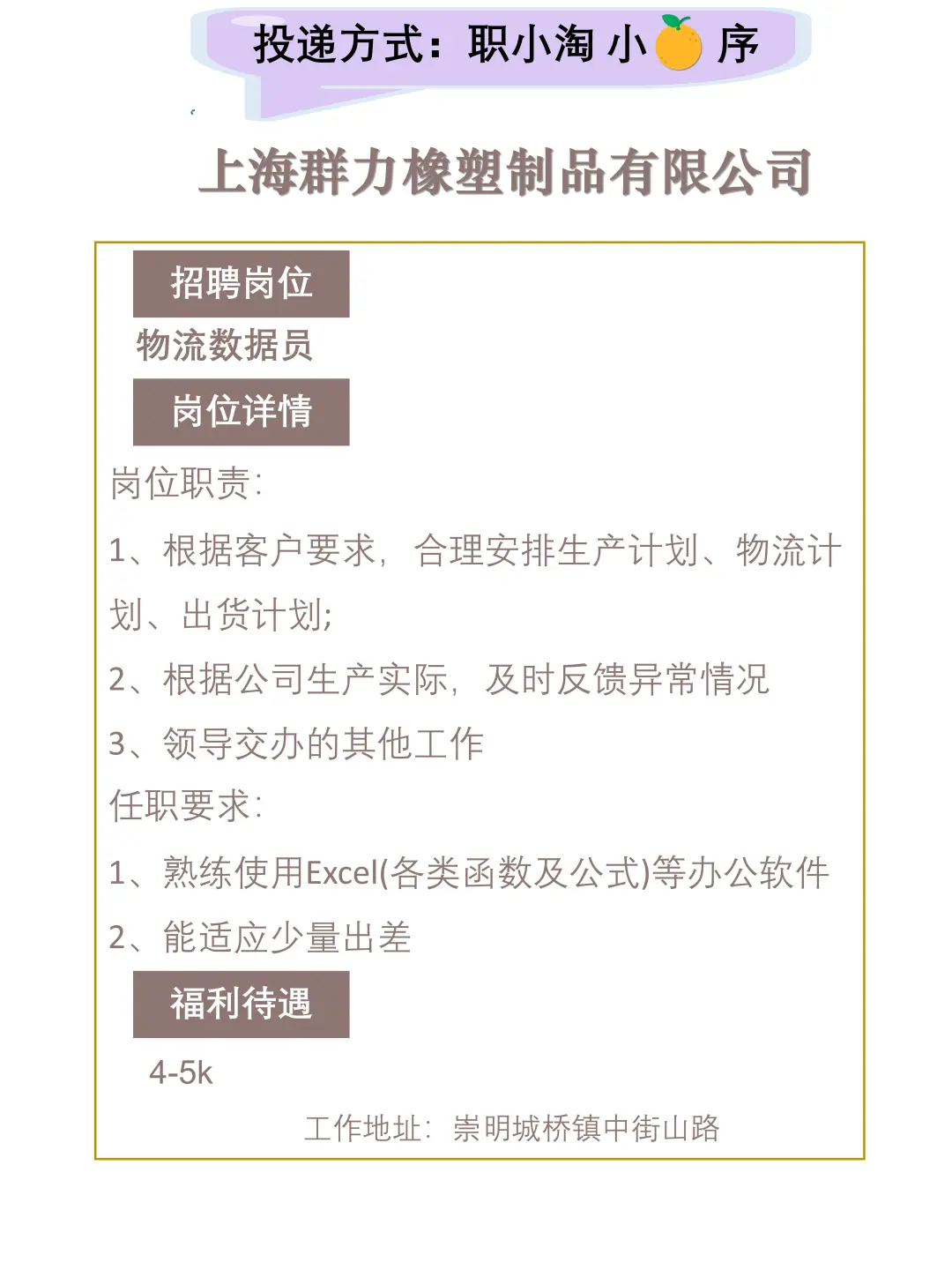 投递方式：职小淘 小 序

上海群力橡塑制品有限公司

招聘岗位

物流数据员

岗位详情

岗位职责:

1、根据客户要求，合理安排生产计划、物流计划、出货计划;

2、根据公司生产实际，及时反馈异常情况

3、领导交办的其他工作

任职要求:

1、熟练使用Excel(各类函数及公式)等办公软件

2、能适应少量出差

福利待遇

4-5k

工作地址：崇明城桥镇中街山路